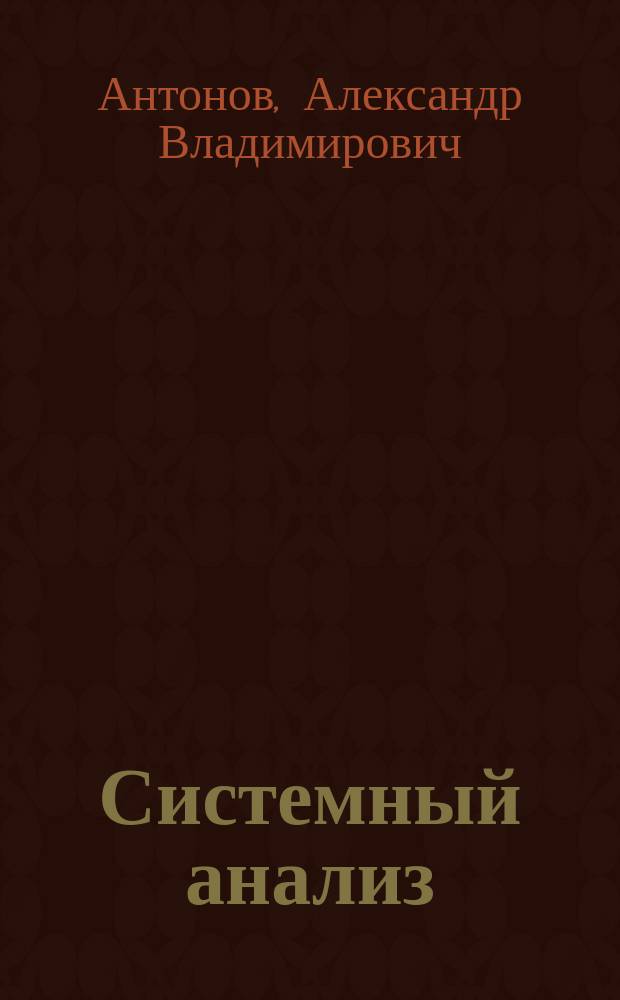 Антонов, Александр Владимирович

Системный анализ